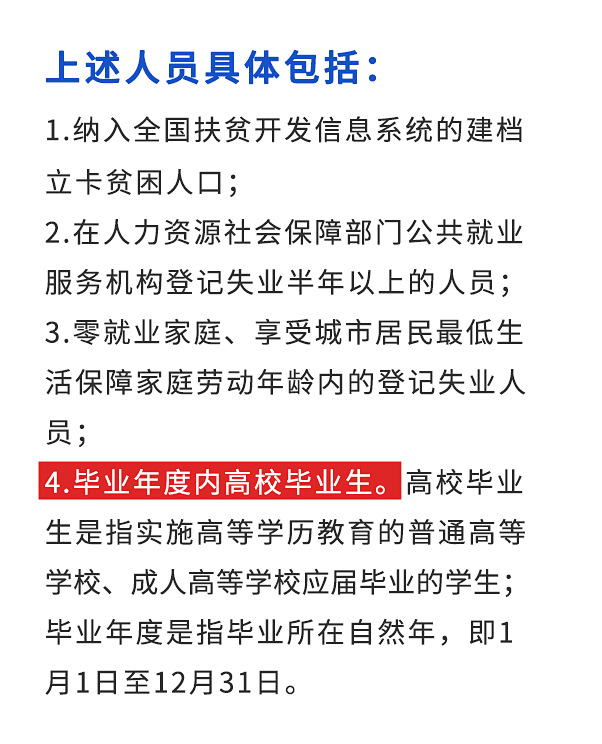 上述人员具体包括：

1.纳入全国扶贫开发信息系统的建档立卡贫困人口；

2.在人力资源社会保障部门公共就业服务机构登记失业半年以上的人员；

3.零就业家庭、享受城市居民最低生活保障家庭劳动年龄内的登记失业人员；

4.毕业年度内高校毕业生。高校毕业生是指实施高等学历教育的普通高等学校、成人高等学校应届毕业的学生；毕业年度是指毕业所在自然年，即1月1日至12月31日。